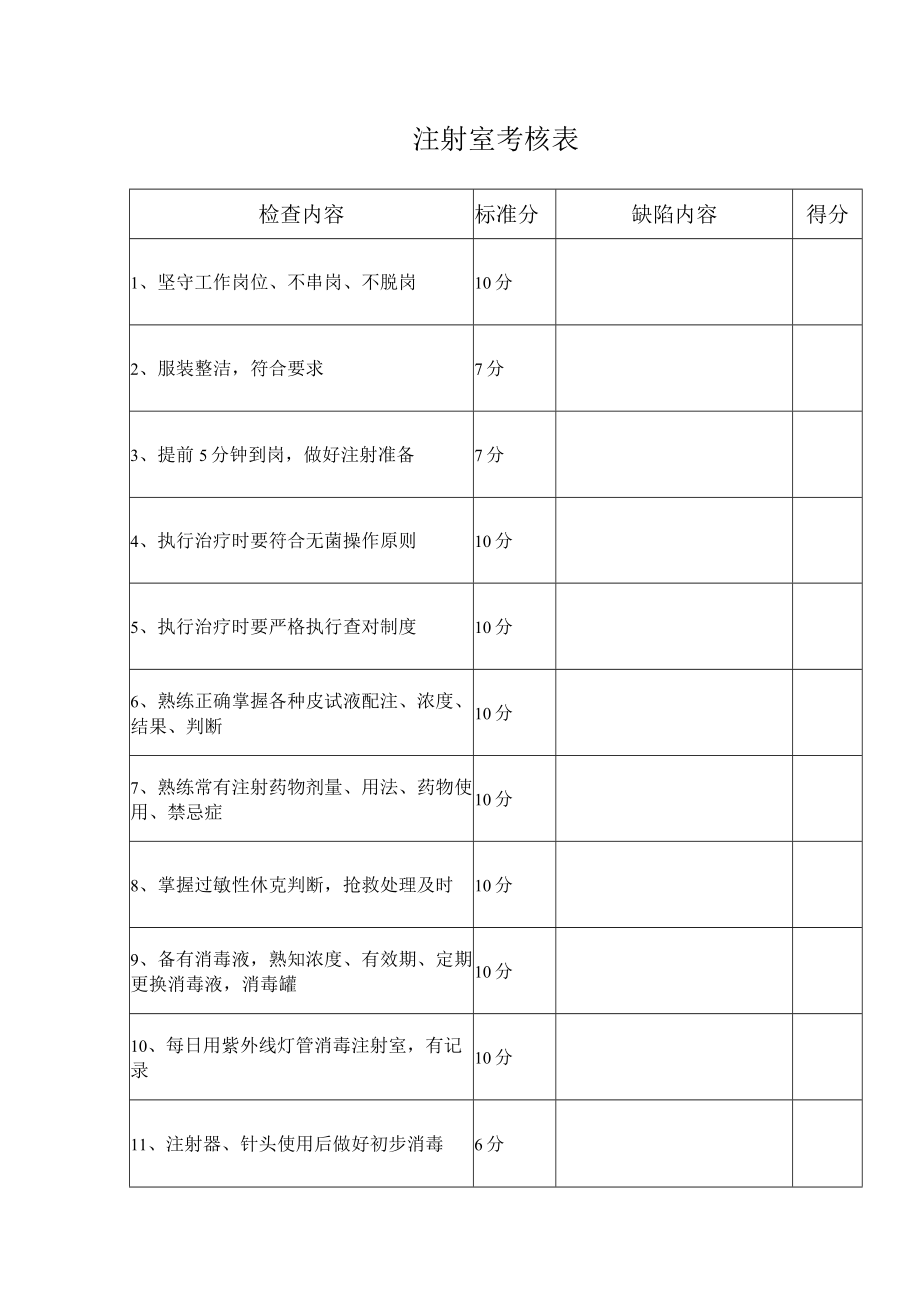 注射室考核表

| 检查内容 | 标准分 | 缺陷内容 | 得分 |
|---|---|---|---|
| 1、坚守工作岗位、不串岗、不脱岗 | 10分 | | |
| 2、服装整洁，符合要求 | 7分 | | |
| 3、提前5分钟到岗，做好注射准备 | 7分 | | |
| 4、执行治疗时要符合无菌操作原则 | 10分 | | |
| 5、执行治疗时要严格执行查对制度 | 10分 | | |
| 6、熟练正确掌握各种皮试液配注、浓度、结果、判断 | 10分 | | |
| 7、熟练常有注射药物剂量、用法、药物使用、禁忌症 | 10分 | | |
| 8、掌握过敏性休克判断，抢救处理及时 | 10分 | | |
| 9、备有消毒液，熟知浓度、有效期、定期更换消毒液，消毒罐 | 10分 | | |
| 10、每日用紫外线灯管消毒注射室，有记录 | 10分 | | |
| 11、注射器、针头使用后做好初步消毒 | 6分 | | |